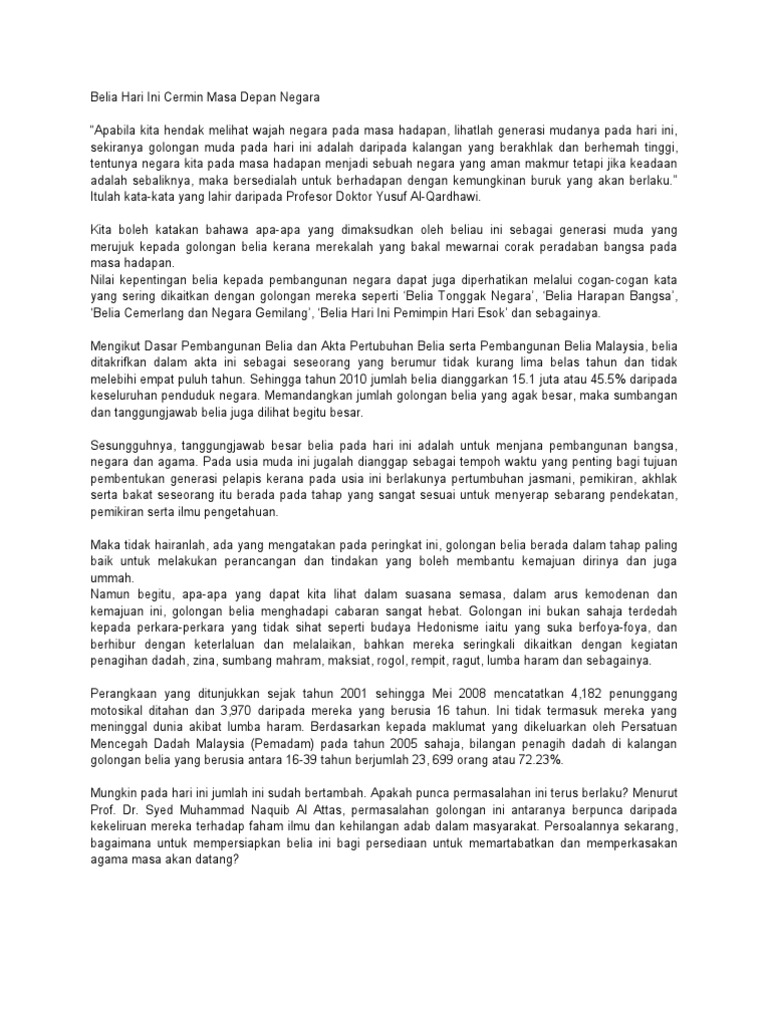 Belia Hari Ini Cermin Masa Depan Negara

"Apabila kita hendak melihat wajah negara pada masa hadapan, lihatlah generasi mudanya pada hari ini, sekiranya golongan muda pada hari ini adalah daripada kalangan yang berakhlak dan berhemah tinggi, tentunya negara kita pada masa hadapan menjadi sebuah negara yang aman makmur tetapi jika keadaan adalah sebaliknya, maka bersedialah untuk berhadapan dengan kemungkinan buruk yang akan berlaku." Itulah kata-kata yang lahir daripada Profesor Doktor Yusuf Al-Qardhawi.

Kita boleh katakan bahawa apa-apa yang dimaksudkan oleh beliau ini sebagai generasi muda yang merujuk kepada golongan belia kerana merekalah yang bakal mewarnai corak peradaban bangsa pada masa hadapan.
Nilai kepentingan belia kepada pembangunan negara dapat juga diperhatikan melalui cogan-cogan kata yang sering dikaitkan dengan golongan mereka seperti 'Belia Tonggak Negara', 'Belia Harapan Bangsa', 'Belia Cemerlang dan Negara Gemilang', 'Belia Hari Ini Pemimpin Hari Esok' dan sebagainya.

Mengikut Dasar Pembangunan Belia dan Akta Pertubuhan Belia serta Pembangunan Belia Malaysia, belia ditakrifkan dalam akta ini sebagai seseorang yang berumur tidak kurang lima belas tahun dan tidak melebihi empat puluh tahun. Sehingga tahun 2010 jumlah belia dianggarkan 15.1 juta atau 45.5% daripada keseluruhan penduduk negara. Memandangkan jumlah golongan belia yang agak besar, maka sumbangan dan tanggungjawab belia juga dilihat begitu besar.

Sesungguhnya, tanggungjawab besar belia pada hari ini adalah untuk menjana pembangunan bangsa, negara dan agama. Pada usia muda ini jugalah dianggap sebagai tempoh waktu yang penting bagi tujuan pembentukan generasi pelapis kerana pada usia ini berlakunya pertumbuhan jasmani, pemikiran, akhlak serta bakat seseorang itu berada pada tahap yang sangat sesuai untuk menyerap sebarang pendekatan, pemikiran serta ilmu pengetahuan.

Maka tidak hairanlah, ada yang mengatakan pada peringkat ini, golongan belia berada dalam tahap paling baik untuk melakukan perancangan dan tindakan yang boleh membantu kemajuan dirinya dan juga ummah.
Namun begitu, apa-apa yang dapat kita lihat dalam suasana semasa, dalam arus kemodenan dan kemajuan ini, golongan belia menghadapi cabaran sangat hebat. Golongan ini bukan sahaja terdedah kepada perkara-perkara yang tidak sihat seperti budaya Hedonisme iaitu yang suka berfoya-foya, dan berhibur dengan keterlaluan dan melalaikan, bahkan mereka seringkali dikaitkan dengan kegiatan penagihan dadah, zina, sumbang mahram, maksiat, rogol, rempit, ragut, lumba haram dan sebagainya.

Perangkaan yang ditunjukkan sejak tahun 2001 sehingga Mei 2008 mencatatkan 4,182 penunggang motosikal ditahan dan 3,970 daripada mereka yang berusia 16 tahun. Ini tidak termasuk mereka yang meninggal dunia akibat lumba haram. Berdasarkan kepada maklumat yang dikeluarkan oleh Persatuan Mencegah Dadah Malaysia (Pemadam) pada tahun 2005 sahaja, bilangan penagih dadah di kalangan golongan belia yang berusia antara 16-39 tahun berjumlah 23, 699 orang atau 72.23%.

Mungkin pada hari ini jumlah ini sudah bertambah. Apakah punca permasalahan ini terus berlaku? Menurut Prof. Dr. Syed Muhammad Naquib Al Attas, permasalahan golongan ini antaranya berpunca daripada kekeliruan mereka terhadap faham ilmu dan kehilangan adab dalam masyarakat. Persoalannya sekarang, bagaimana untuk mempersiapkan belia ini bagi persediaan untuk memartabatkan dan memperkasakan agama masa akan datang?